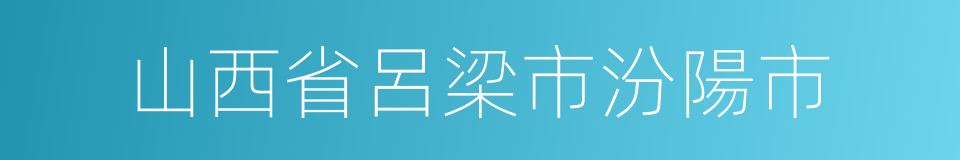 山西省呂梁市汾陽市